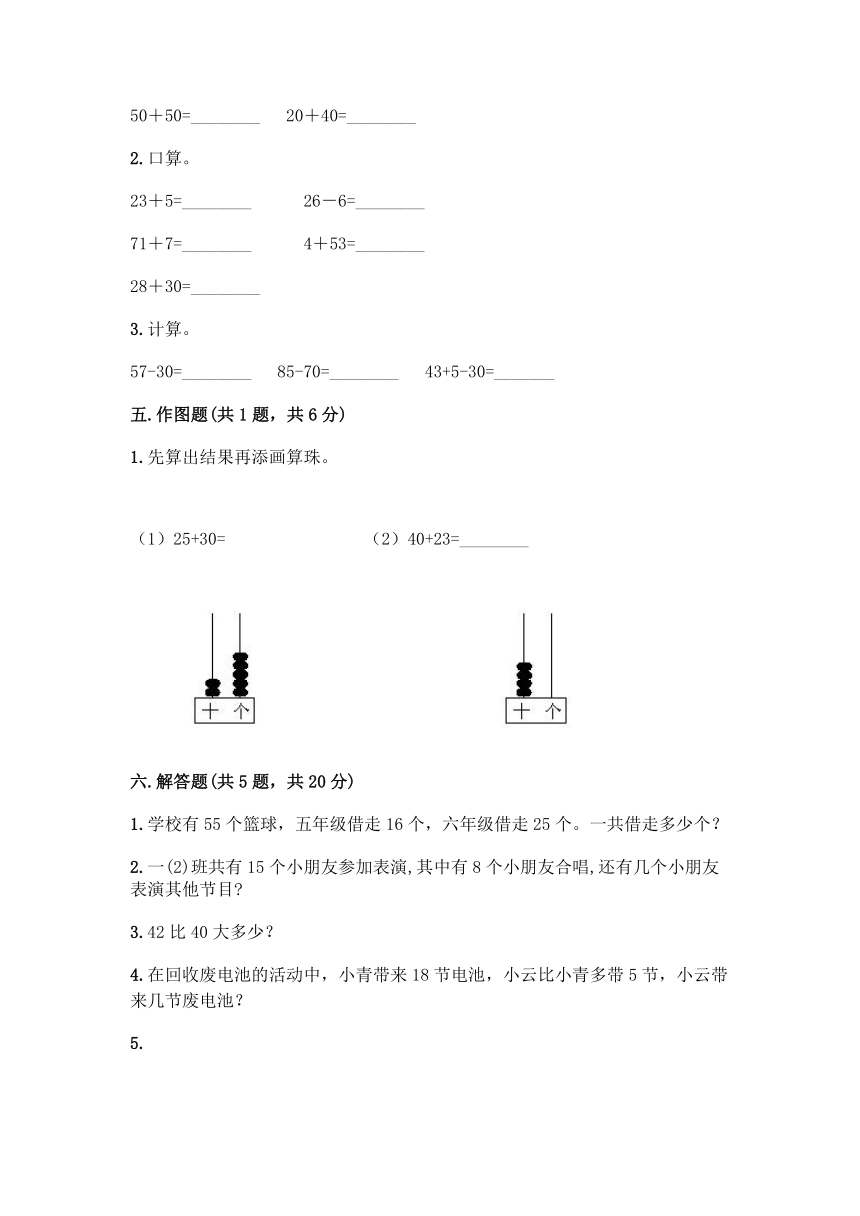 50＋50=________　20＋40=________

2. 口算。

23＋5=________　26－6=________

71＋7=________　4＋53=________

28＋30=________

3. 计算。

57-30=________　85-70=________　43+5-30=_______

五. 作图题(共 1 题，共 6 分)

1. 先算出结果再添画算珠。

（1）25+30=　　（2）40+23=________

十　个

十　个

六. 解答题(共 5 题，共 20 分)

1. 学校有 55 个篮球，五年级借走 16 个，六年级借走 25 个。一共借走多少个？

2. 一(2)班共有 15 个小朋友参加表演，其中有 8 个小朋友合唱，还有几个小朋友表演其他节目？

3. 42 比 40 大多少？

4. 在回收废电池的活动中，小青带来 18 节电池，小云比小青多带 5 节，小云带来几节废电池？

5.